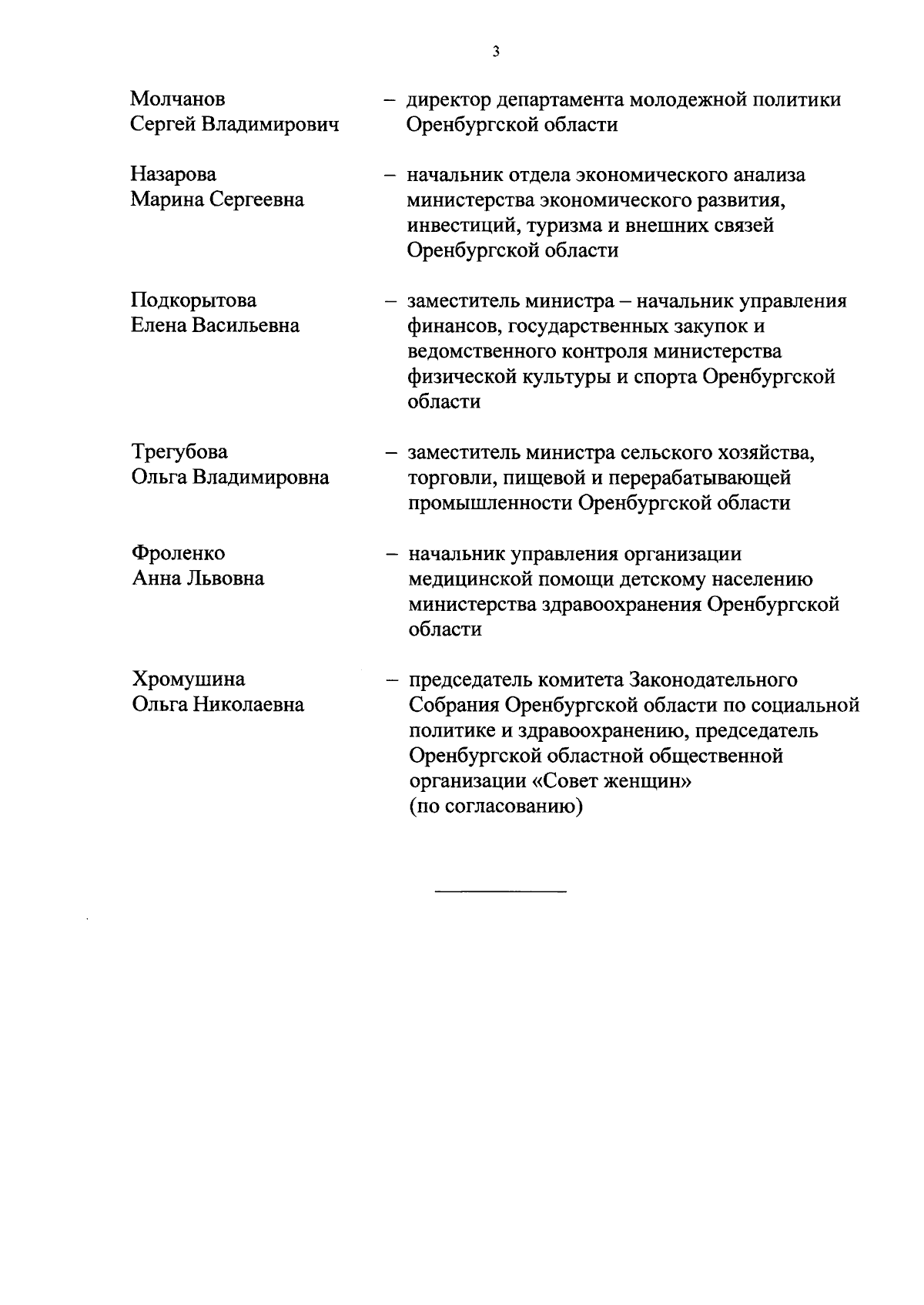 3

Молчанов Сергей Владимирович – директор департамента молодежной политики Оренбургской области

Назарова Марина Сергеевна – начальник отдела экономического анализа министерства экономического развития, инвестиций, туризма и внешних связей Оренбургской области

Подкорытова Елена Васильевна – заместитель министра – начальник управления финансов, государственных закупок и ведомственного контроля министерства физической культуры и спорта Оренбургской области

Трегубова Ольга Владимировна – заместитель министра сельского хозяйства, торговли, пищевой и перерабатывающей промышленности Оренбургской области

Фроленко Анна Львовна – начальник управления организации медицинской помощи детскому населению министерства здравоохранения Оренбургской области

Хромушина Ольга Николаевна – председатель комитета Законодательного Собрания Оренбургской области по социальной политике и здравоохранению, председатель Оренбургской областной общественной организации «Совет женщин» (по согласованию)